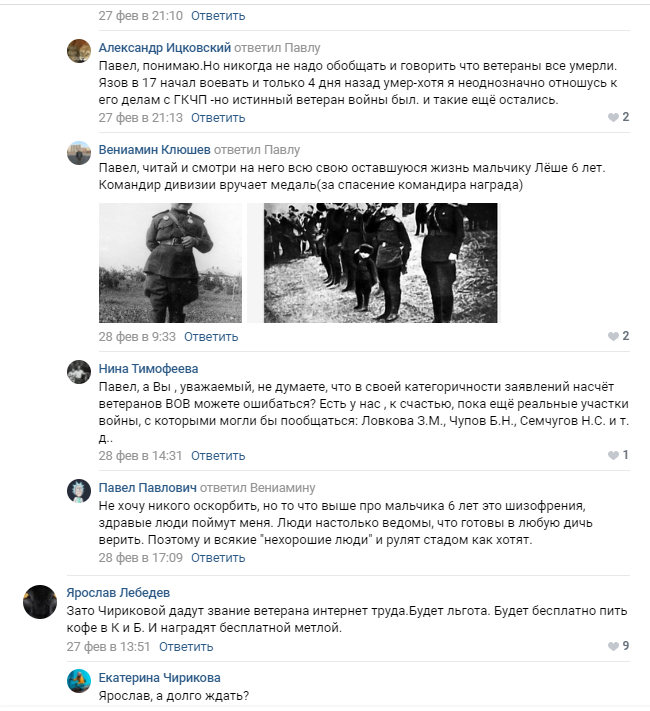 27 фев в 21:10 Ответить

Александр Ицковский ответил Павлу
Павел, понимаю.Но никогда не надо обобщать и говорить что ветераны все умерли. Язов в 17 начал воевать и только 4 дня назад умер-хотя я неоднозначно отношусь к его делам с ГКЧП -но истинный ветеран войны был. и такие ещё остались.
27 фев в 21:13 Ответить 2

Вениамин Клюшев ответил Павлу
Павел, читай и смотри на него всю свою оставшуюся жизнь мальчику Лёше 6 лет. Командир дивизии вручает медаль(за спасение командира награда)
28 фев в 9:33 Ответить 2

Нина Тимофеева
Павел, а Вы , уважаемый, не думаете, что в своей категоричности заявлений насчёт ветеранов ВОВ можете ошибаться? Есть у нас , к счастью, пока ещё реальные участки войны, с которыми могли бы пообщаться: Ловкова З.М., Чупов Б.Н., Семчугов Н.С. и т. д..
28 фев в 14:31 Ответить 1

Павел Павлович ответил Вениамину
Не хочу никого оскорбить, но то что выше про мальчика 6 лет это шизофрения, здравые люди поймут меня. Люди настолько ведомы, что готовы в любую дичь верить. Поэтому и всякие "нехорошие люди" и рулят стадом как хотят.
28 фев в 17:09 Ответить

Ярослав Лебедев
Зато Чириковой дадут звание ветерана интернет труда.Будет льгота. Будет бесплатно пить кофе в К и Б. И наградят бесплатной метлой.
27 фев в 13:51 Ответить 9

Екатерина Чирикова
Ярослав, а долго ждать?